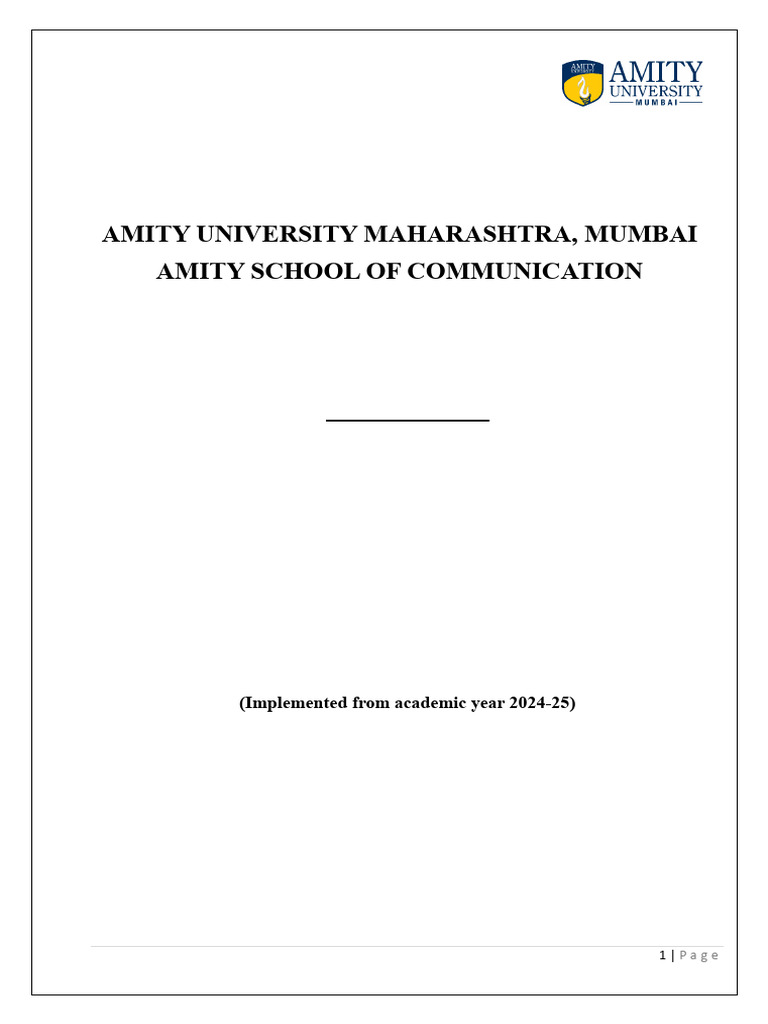 AMITY UNIVERSITY MUMBAI

AMITY UNIVERSITY MAHARASHTRA, MUMBAI
AMITY SCHOOL OF COMMUNICATION

(Implemented from academic year 2024-25)

1 | Page